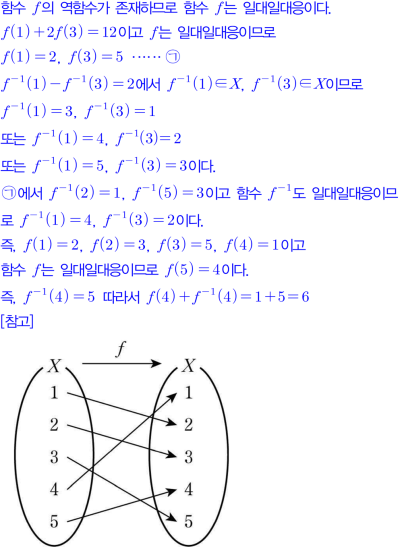 함수 $f$의 역함수가 존재하므로 함수 $f$는 일대일대응이다.

$f(1)+2f(3)=12$이고 $f$는 일대일대응이므로

$f(1)=2$, $f(3)=5$ …… ㉠

$f^{-1}(1)-f^{-1}(3)=2$에서 $f^{-1}(1)\in X$, $f^{-1}(3)\in X$이므로

$f^{-1}(1)=3$, $f^{-1}(3)=1$

또는 $f^{-1}(1)=4$, $f^{-1}(3)=2$

또는 $f^{-1}(1)=5$, $f^{-1}(3)=3$이다.

㉠에서 $f^{-1}(2)=1$, $f^{-1}(5)=3$이고 함수 $f^{-1}$도 일대일대응이므로 $f^{-1}(1)=4$, $f^{-1}(3)=2$이다.

즉, $f(1)=2$, $f(2)=3$, $f(3)=5$, $f(4)=1$이고

함수 $f$는 일대일대응이므로 $f(5)=4$이다.

즉, $f^{-1}(4)=5$ 따라서 $f(4)+f^{-1}(4)=1+5=6$

[참고]

$f$

$X$
1
2
3
4
5

$X$
1
2
3
4
5